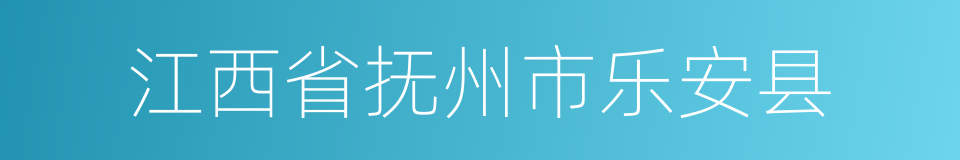 江西省抚州市乐安县